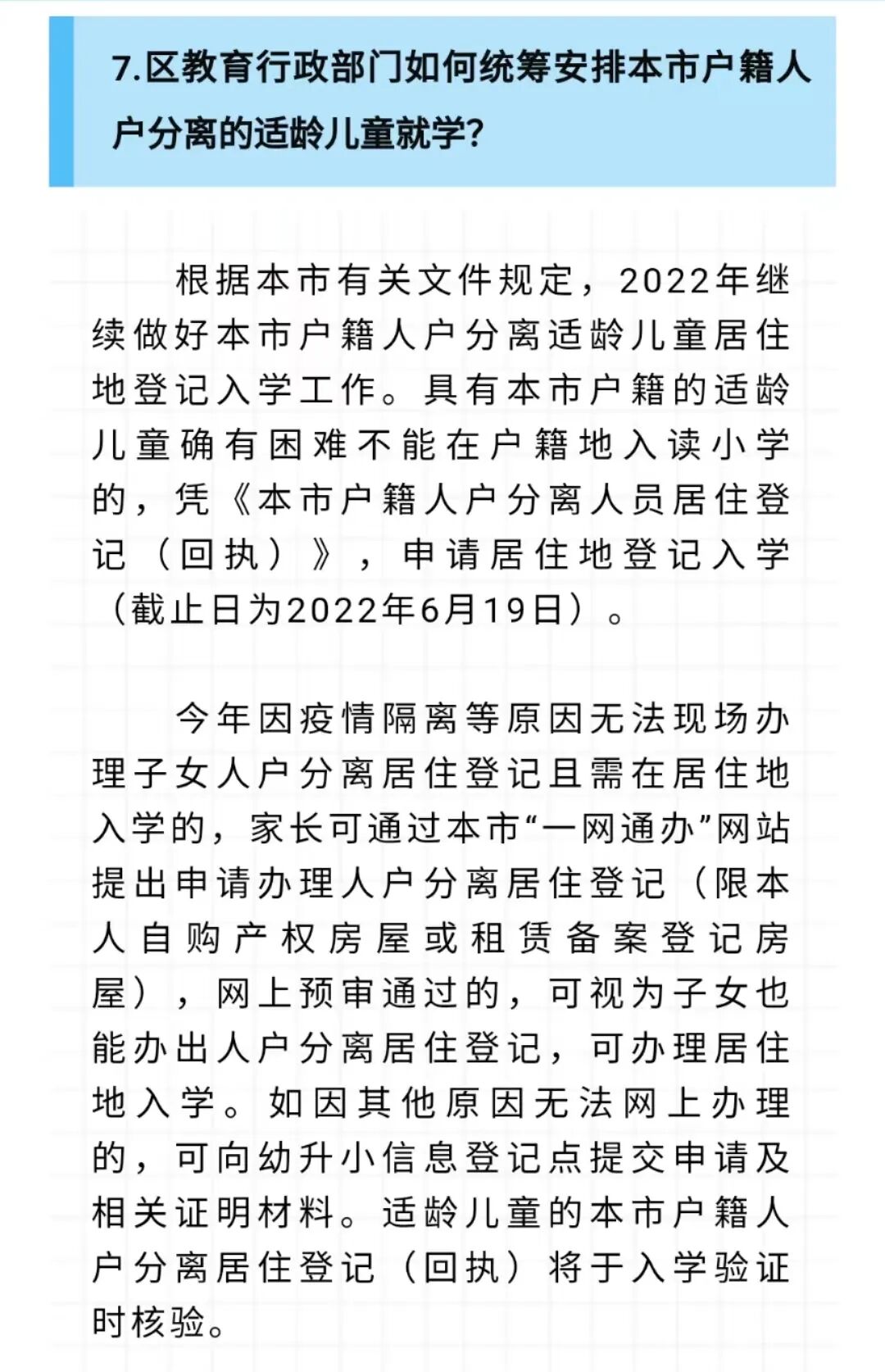 7.区教育行政部门如何统筹安排本市户籍人户分离的适龄儿童就学？

根据本市有关文件规定，2022年继续做好本市户籍人户分离适龄儿童居住地登记入学工作。具有本市户籍的适龄儿童确有困难不能在户籍地入读小学的，凭《本市户籍人户分离人员居住登记（回执）》，申请居住地登记入学（截止日为2022年6月19日）。

今年因疫情隔离等原因无法现场办理子女人户分离居住登记且需在居住地入学的，家长可通过本市“一网通办”网站提出申请办理人户分离居住登记（限本人自购产权房屋或租赁备案登记房屋），网上预审通过的，可视为子女也能办出人户分离居住登记，可办理居住地入学。如因其他原因无法网上办理的，可向幼升小信息登记点提交申请及相关证明材料。适龄儿童的本市户籍人户分离居住登记（回执）将于入学验证时核验。